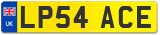 UK
LP54 ACE